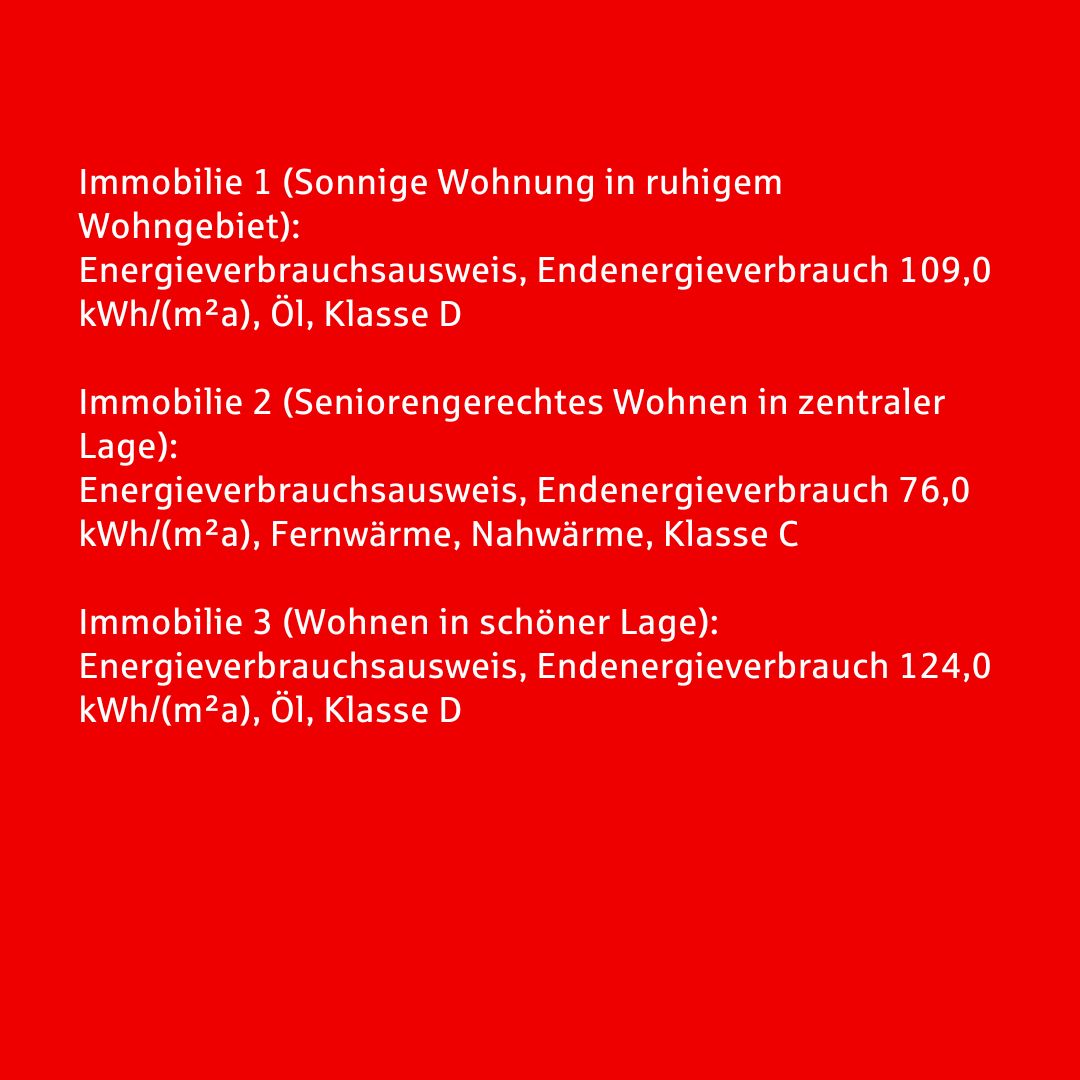 Immobilie 1 (Sonnige Wohnung in ruhigem Wohngebiet):
Energieverbrauchsausweis, Endenergieverbrauch 109,0 kWh/(m²a), Öl, Klasse D

Immobilie 2 (Seniorengerechtes Wohnen in zentraler Lage):
Energieverbrauchsausweis, Endenergieverbrauch 76,0 kWh/(m²a), Fernwärme, Nahwärme, Klasse C

Immobilie 3 (Wohnen in schöner Lage):
Energieverbrauchsausweis, Endenergieverbrauch 124,0 kWh/(m²a), Öl, Klasse D